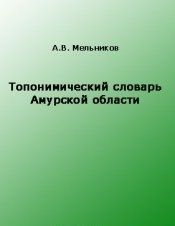 А.В. Мельников

Топонимический словарь
Амурской области